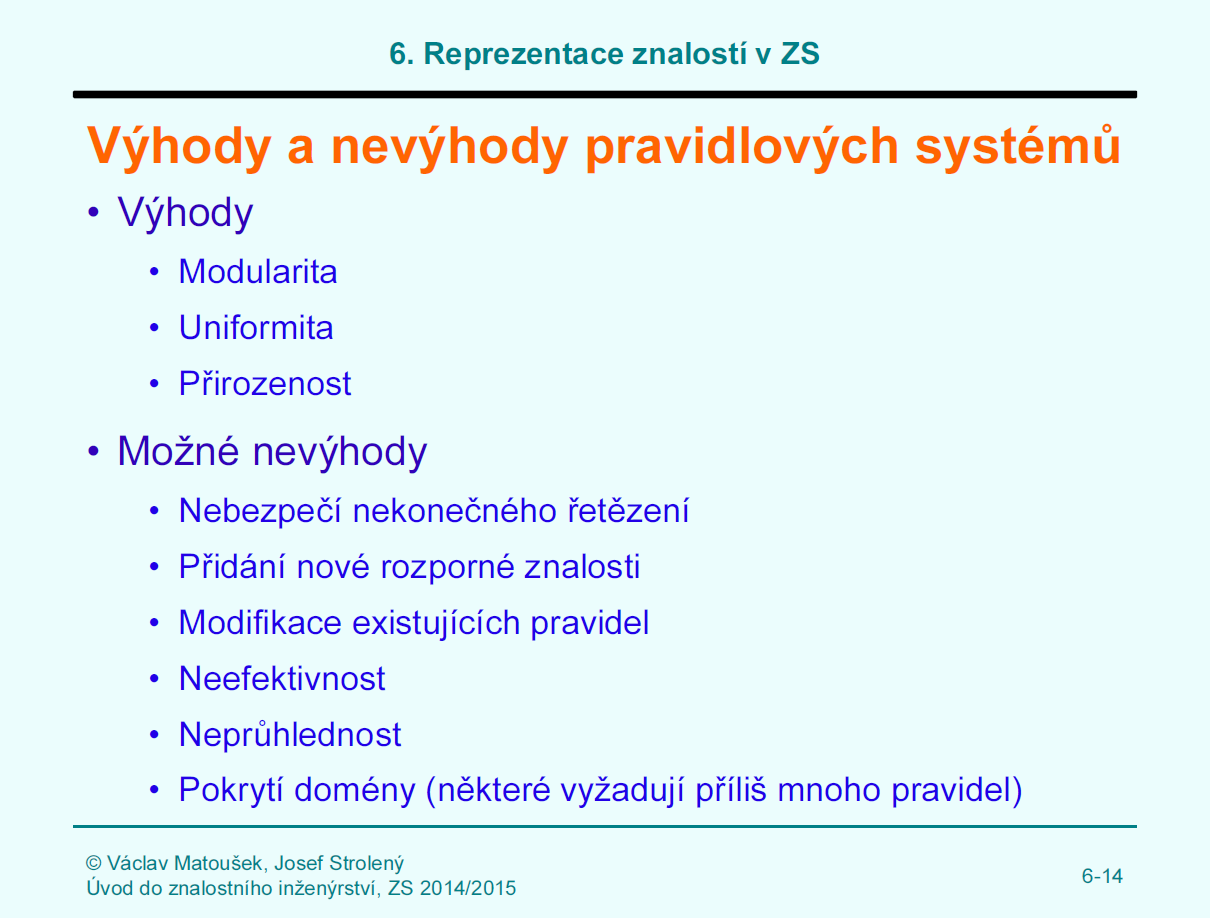 6. Reprezentace znalostí v ZS

Výhody a nevýhody pravidlových systémů

• Výhody
  • Modularita
  • Uniformita
  • Přirozenost
• Možné nevýhody
  • Nebezpečí nekonečného řetězení
  • Přidání nové rozporné znalosti
  • Modifikace existujících pravidel
  • Neefektivnost
  • Neprůhlednost
  • Pokrytí domény (některé vyžadují příliš mnoho pravidel)

© Václav Matoušek, Josef Strolený
Úvod do znalostního inženýrství, ZS 2014/2015

6-14